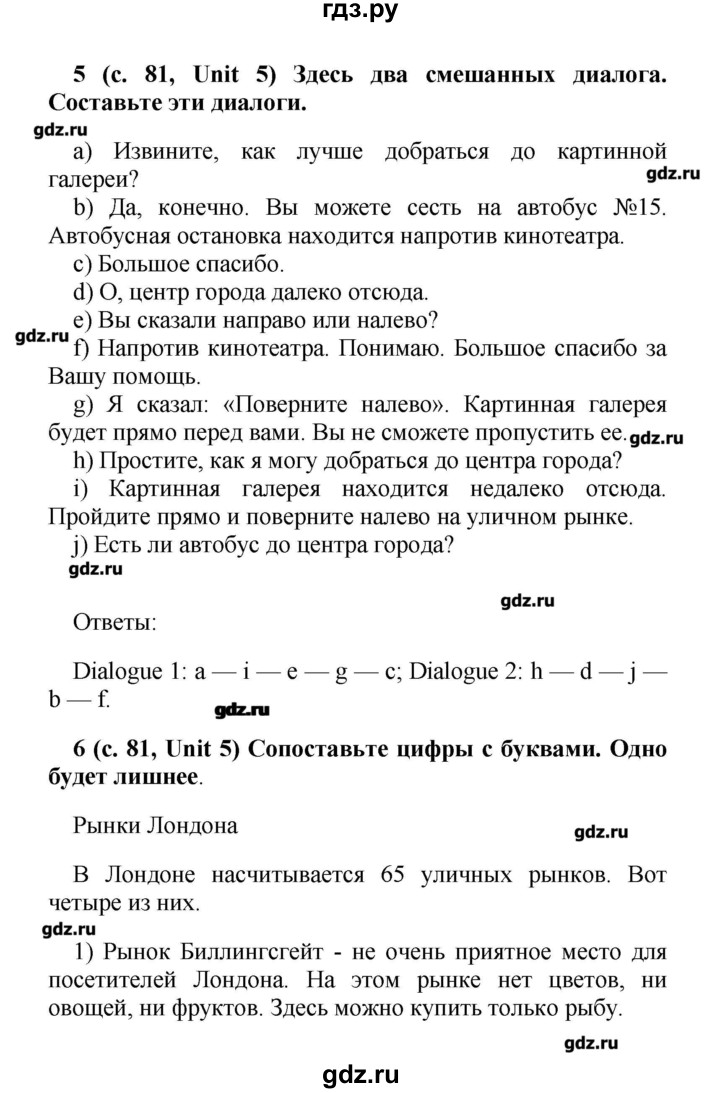 гдз.ру

5 (с. 81, Unit 5) Здесь два смешанных диалога. Составьте эти диалоги.

gdz.ru

a) Извините, как лучше добраться до картинной галереи?

gdz.ru

b) Да, конечно. Вы можете сесть на автобус №15. Автобусная остановка находится напротив кинотеатра.

c) Большое спасибо.

d) О, центр города далеко отсюда.

e) Вы сказали направо или налево?

gdz.ru

f) Напротив кинотеатра. Понимаю. Большое спасибо за Вашу помощь.

g) Я сказал: «Поверните налево». Картинная галерея будет прямо перед вами. Вы не сможете пропустить ее.

gdz.ru

h) Простите, как я могу добраться до центра города?

i) Картинная галерея находится недалеко отсюда. Пройдите прямо и поверните налево на уличном рынке.

j) Есть ли автобус до центра города?

gdz.ru

gdz.ru

Ответы:

Dialogue 1: a — i — e — g — c; Dialogue 2: h — d — j — b — f.

gdz.ru

6 (с. 81, Unit 5) Сопоставьте цифры с буквами. Одно будет лишнее.

Рынки Лондона

gdz.ru

В Лондоне насчитывается 65 уличных рынков. Вот четыре из них.

gdz.ru

1) Рынок Биллингсгейт - не очень приятное место для посетителей Лондона. На этом рынке нет цветов, ни овощей, ни фруктов. Здесь можно купить только рыбу.

gdz.ru

gdz.ru